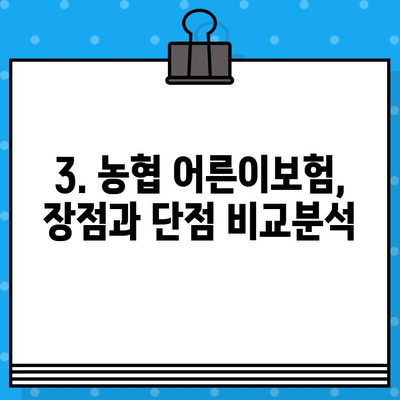 3. 농협 어른이보험,
장점과 단점 비교분석